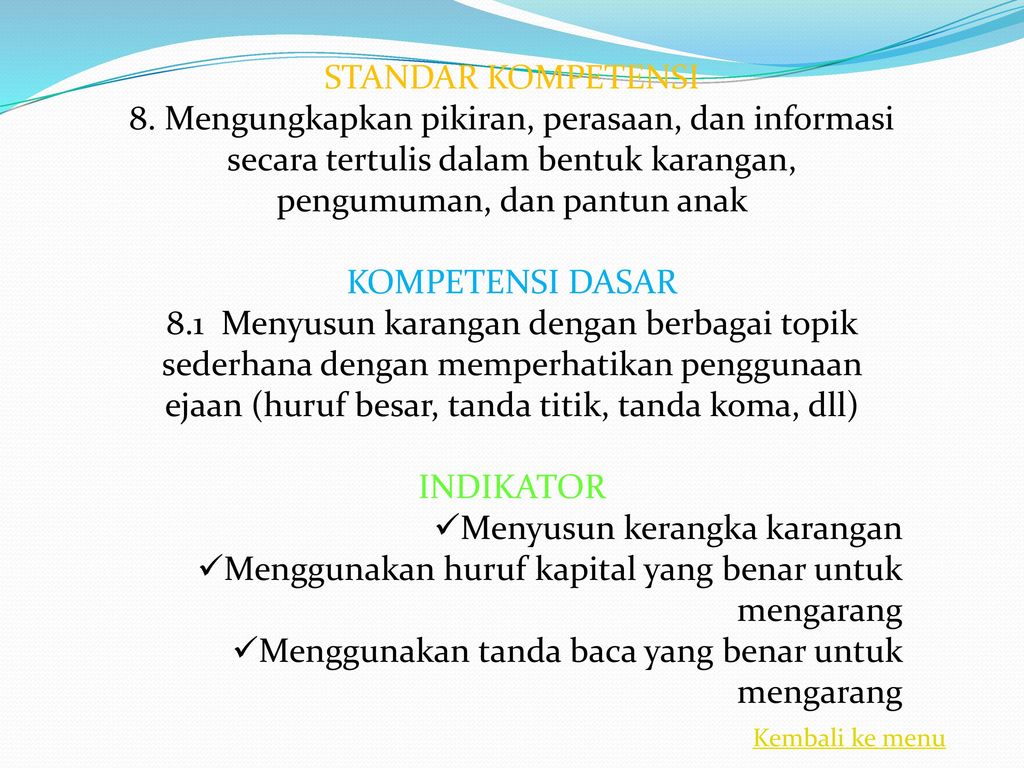 STANDAR KOMPETENSI
8. Mengungkapkan pikiran, perasaan, dan informasi secara tertulis dalam bentuk karangan, pengumuman, dan pantun anak

KOMPETENSI DASAR
8.1 Menyusun karangan dengan berbagai topik sederhana dengan memperhatikan penggunaan ejaan (huruf besar, tanda titik, tanda koma, dll)

INDIKATOR
✓Menyusun kerangka karangan
✓Menggunakan huruf kapital yang benar untuk mengarang
✓Menggunakan tanda baca yang benar untuk mengarang

Kembali ke menu